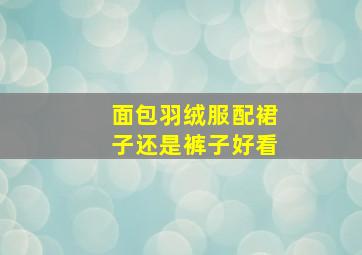 面包羽绒服配裙子还是裤子好看